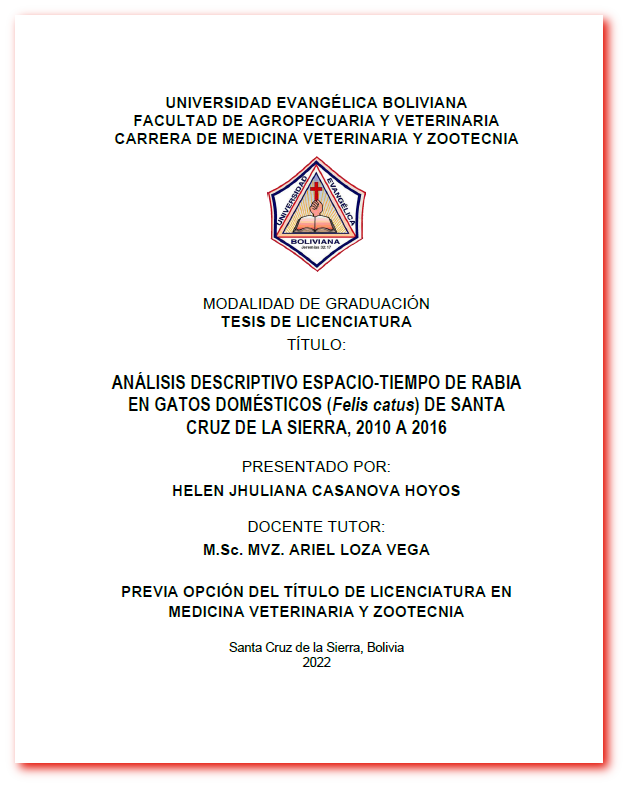 UNIVERSIDAD EVANGÉLICA BOLIVIANA
FACULTAD DE AGROPECUARIA Y VETERINARIA
CARRERA DE MEDICINA VETERINARIA Y ZOOTECNIA

UNIVERSIDAD EVANGÉLICA
BOLIVIANA
Jeremías 32:17

MODALIDAD DE GRADUACIÓN
TESIS DE LICENCIATURA
TÍTULO:

ANÁLISIS DESCRIPTIVO ESPACIO-TIEMPO DE RABIA EN GATOS DOMÉSTICOS (Felis catus) DE SANTA CRUZ DE LA SIERRA, 2010 A 2016

PRESENTADO POR:
HELEN JHULIANA CASANOVA HOYOS

DOCENTE TUTOR:
M.Sc. MVZ. ARIEL LOZA VEGA

PREVIA OPCIÓN DEL TÍTULO DE LICENCIATURA EN MEDICINA VETERINARIA Y ZOOTECNIA

Santa Cruz de la Sierra, Bolivia
2022